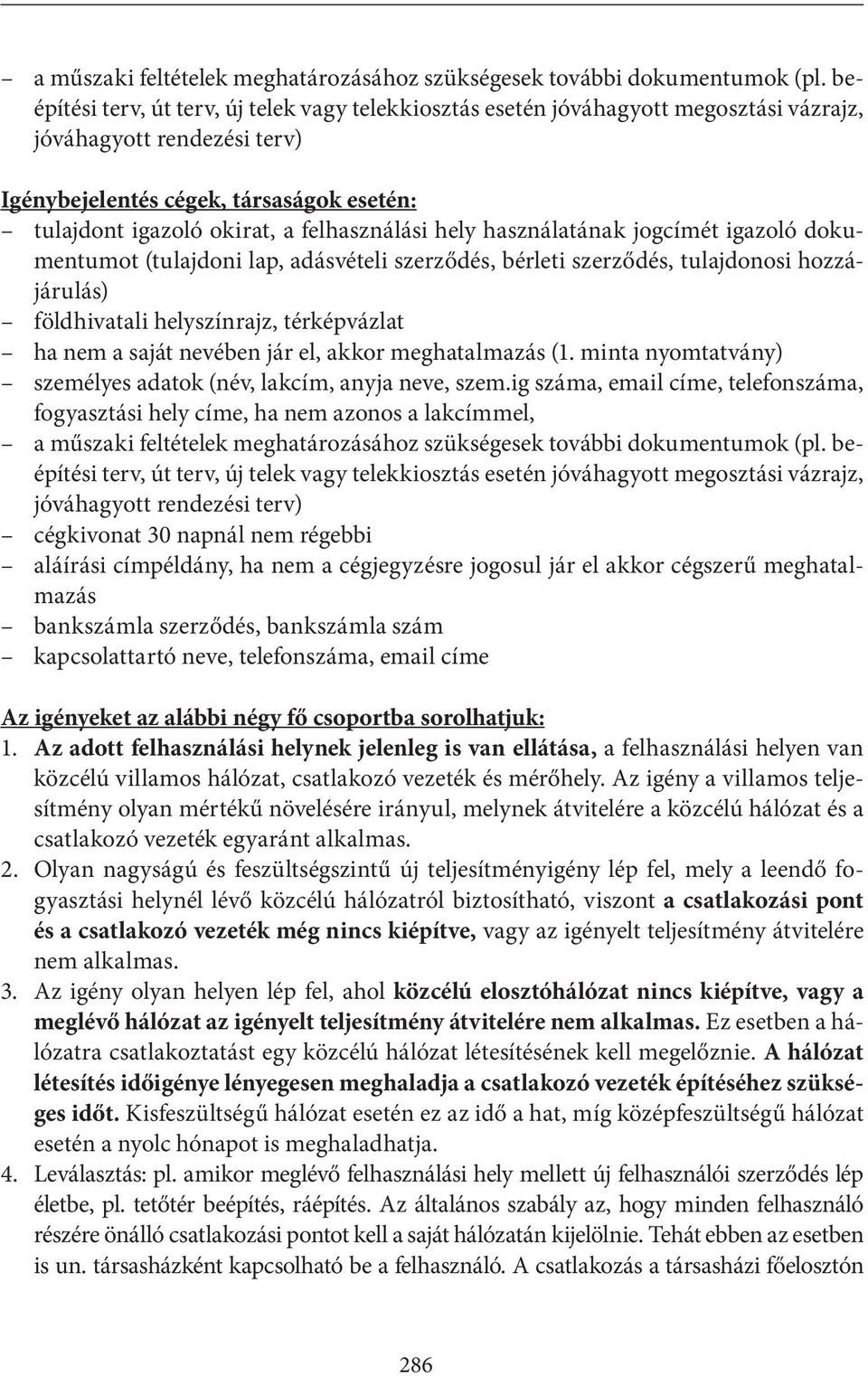 – a műszaki feltételek meghatározásához szükségesek további dokumentumok (pl. beépítési terv, út terv, új telek vagy telekkiosztás esetén jóváhagyott megosztási vázrajz, jóváhagyott rendezési terv)

Igénybejelentés cégek, társaságok esetén:
– tulajdont igazoló okirat, a felhasználási hely használatának jogcímét igazoló dokumentumot (tulajdoni lap, adásvételi szerződés, bérleti szerződés, tulajdonosi hozzájárulás)
– földhivatali helyszínrajz, térképvázlat
– ha nem a saját nevében jár el, akkor meghatalmazás (1. minta nyomtatvány)
– személyes adatok (név, lakcím, anyja neve, szem.ig száma, email címe, telefonszáma, fogyasztási hely címe, ha nem azonos a lakcímmel,
– a műszaki feltételek meghatározásához szükségesek további dokumentumok (pl. beépítési terv, út terv, új telek vagy telekkiosztás esetén jóváhagyott megosztási vázrajz, jóváhagyott rendezési terv)
– cégkivonat 30 napnál nem régebbi
– aláírási címpéldány, ha nem a cégjegyzésre jogosul jár el akkor cégszerű meghatalmazás
– bankszámla szerződés, bankszámla szám
– kapcsolattartó neve, telefonszáma, email címe

Az igényeket az alábbi négy fő csoportba sorolhatjuk:
1. Az adott felhasználási helynek jelenleg is van ellátása, a felhasználási helyen van közcélú villamos hálózat, csatlakozó vezeték és mérőhely. Az igény a villamos teljesítmény olyan mértékű növelésére irányul, melynek átvitelére a közcélú hálózat és a csatlakozó vezeték egyaránt alkalmas.
2. Olyan nagyságú és feszültségszintű új teljesítményigény lép fel, mely a leendő fogyasztási helynél lévő közcélú hálózatról biztosítható, viszont a csatlakozási pont és a csatlakozó vezeték még nincs kiépítve, vagy az igényelt teljesítmény átvitelére nem alkalmas.
3. Az igény olyan helyen lép fel, ahol közcélú elosztóhálózat nincs kiépítve, vagy a meglévő hálózat az igényelt teljesítmény átvitelére nem alkalmas. Ez esetben a hálózatra csatlakoztatást egy közcélú hálózat létesítésének kell megelőznie. A hálózat létesítés időigénye lényegesen meghaladja a csatlakozó vezeték építéséhez szükséges időt. Kisfeszültségű hálózat esetén ez az idő a hat, míg középfeszültségű hálózat esetén a nyolc hónapot is meghaladhatja.
4. Leválasztás: pl. amikor meglévő felhasználási hely mellett új felhasználói szerződés lép életbe, pl. tetőtér beépítés, ráépítés. Az általános szabály az, hogy minden felhasználó részére önálló csatlakozási pontot kell a saját hálózatán kijelölnie. Tehát ebben az esetben is un. társasházként kapcsolható be a felhasználó. A csatlakozás a társasházi főelosztón

286